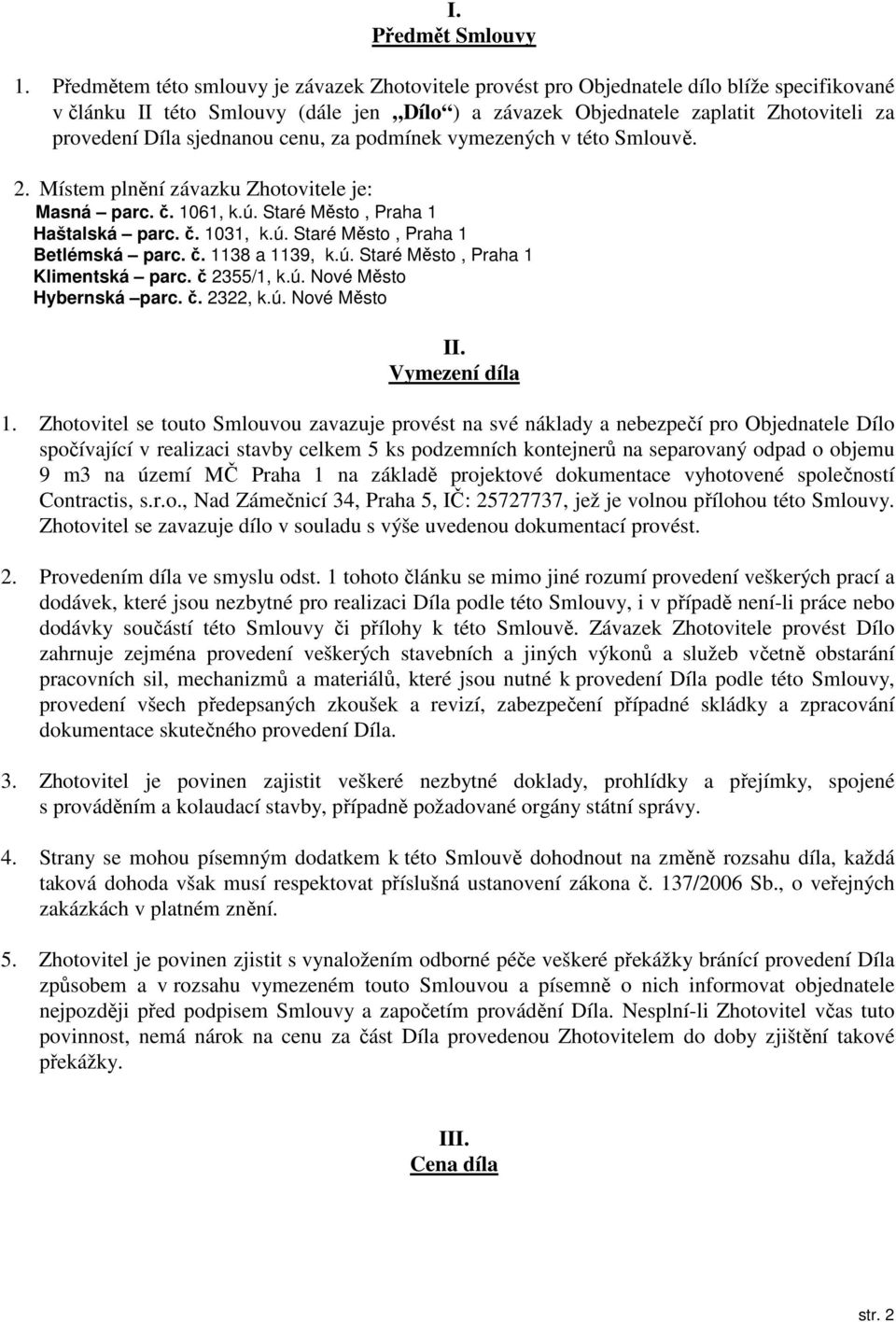 I.
Předmět Smlouvy

1. Předmětem této smlouvy je závazek Zhotovitele provést pro Objednatele dílo blíže specifikované v článku II této Smlouvy (dále jen „Dílo“) a závazek Objednatele zaplatit Zhotoviteli za provedení Díla sjednanou cenu, za podmínek vymezených v této Smlouvě.

2. Místem plnění závazku Zhotovitele je:
Masná – parc. č. 1061, k.ú. Staré Město , Praha 1
Haštalská – parc. č. 1031, k.ú. Staré Město , Praha 1
Betlémská – parc. č. 1138 a 1139, k.ú. Staré Město , Praha 1
Klimentská – parc. č 2355/1, k.ú. Nové Město
Hybernská –parc. č. 2322, k.ú. Nové Město

II.
Vymezení díla

1. Zhotovitel se touto Smlouvou zavazuje provést na své náklady a nebezpečí pro Objednatele Dílo spočívající v realizaci stavby celkem 5 ks podzemních kontejnerů na separovaný odpad o objemu 9 m3 na území MČ Praha 1 na základě projektové dokumentace vyhotovené společností Contractis, s.r.o., Nad Zámečnicí 34, Praha 5, IČ: 25727737, jež je volnou přílohou této Smlouvy. Zhotovitel se zavazuje dílo v souladu s výše uvedenou dokumentací provést.

2. Provedením díla ve smyslu odst. 1 tohoto článku se mimo jiné rozumí provedení veškerých prací a dodávek, které jsou nezbytné pro realizaci Díla podle této Smlouvy, i v případě není-li práce nebo dodávky součástí této Smlouvy či přílohy k této Smlouvě. Závazek Zhotovitele provést Dílo zahrnuje zejména provedení veškerých stavebních a jiných výkonů a služeb včetně obstarání pracovních sil, mechanizmů a materiálů, které jsou nutné k provedení Díla podle této Smlouvy, provedení všech předepsaných zkoušek a revizí, zabezpečení případné skládky a zpracování dokumentace skutečného provedení Díla.

3. Zhotovitel je povinen zajistit veškeré nezbytné doklady, prohlídky a přejímky, spojené s prováděním a kolaudací stavby, případně požadované orgány státní správy.

4. Strany se mohou písemným dodatkem k této Smlouvě dohodnout na změně rozsahu díla, každá taková dohoda však musí respektovat příslušná ustanovení zákona č. 137/2006 Sb., o veřejných zakázkách v platném znění.

5. Zhotovitel je povinen zjistit s vynaložením odborné péče veškeré překážky bránící provedení Díla způsobem a v rozsahu vymezeném touto Smlouvou a písemně o nich informovat objednatele nejpozději před podpisem Smlouvy a započetím provádění Díla. Nesplní-li Zhotovitel včas tuto povinnost, nemá nárok na cenu za část Díla provedenou Zhotovitelem do doby zjištění takové překážky.

III.
Cena díla

str. 2